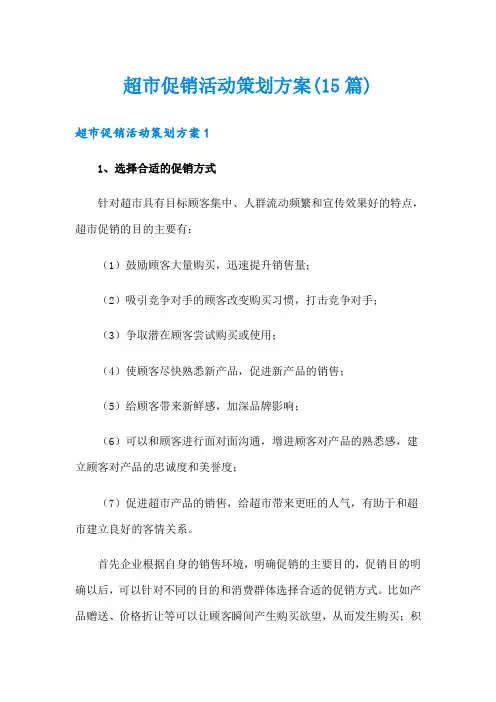 超市促销活动策划方案(15篇)

超市促销活动策划方案1

1、选择合适的促销方式

针对超市具有目标顾客集中、人群流动频繁和宣传效果好的特点，超市促销的目的主要有：

（1）鼓励顾客大量购买，迅速提升销售量；

（2）吸引竞争对手的顾客改变购买习惯，打击竞争对手；

（3）争取潜在顾客尝试购买或使用；

（4）使顾客尽快熟悉新产品，促进新产品的销售；

（5）给顾客带来新鲜感，加深品牌影响；

（6）可以和顾客进行面对面沟通，增进顾客对产品的熟悉感，建立顾客对产品的忠诚度和美誉度；

（7）促进超市产品的销售，给超市带来更旺的人气，有助于和超市建立良好的客情关系。

首先企业根据自身的销售环境，明确促销的主要目的，促销目的明确以后，可以针对不同的目的和消费群体选择合适的促销方式。比如产品赠送、价格折让等可以让顾客瞬间产生购买欲望，从而发生购买；积